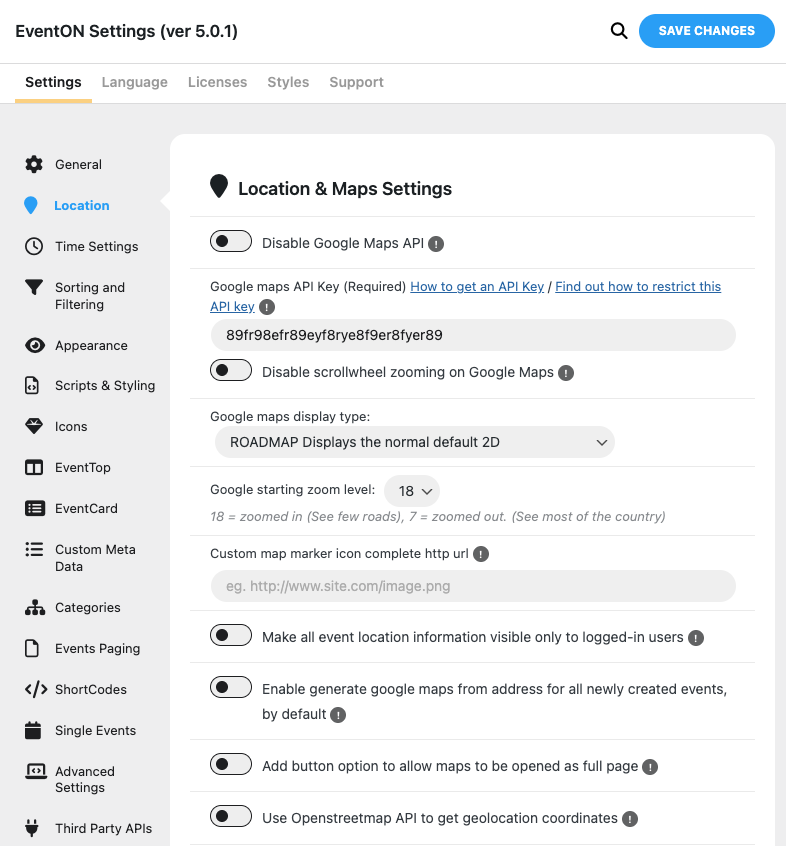 EventON Settings (ver 5.0.1)

SAVE CHANGES

Settings Language Licenses Styles Support

General
Location
Time Settings
Sorting and Filtering
Appearance
Scripts & Styling
Icons
EventTop
EventCard
Custom Meta Data
Categories
Events Paging
ShortCodes
Single Events
Advanced Settings
Third Party APIs

Location & Maps Settings

Disable Google Maps API

Google maps API Key (Required) How to get an API Key / Find out how to restrict this API key

89fr98efr89eyf8rye8f9er8fyer89

Disable scrollwheel zooming on Google Maps

Google maps display type:

ROADMAP Displays the normal default 2D

Google starting zoom level: 18

18 = zoomed in (See few roads), 7 = zoomed out. (See most of the country)

Custom map marker icon complete http url

eg. http://www.site.com/image.png

Make all event location information visible only to logged-in users

Enable generate google maps from address for all newly created events, by default

Add button option to allow maps to be opened as full page

Use Openstreetmap API to get geolocation coordinates